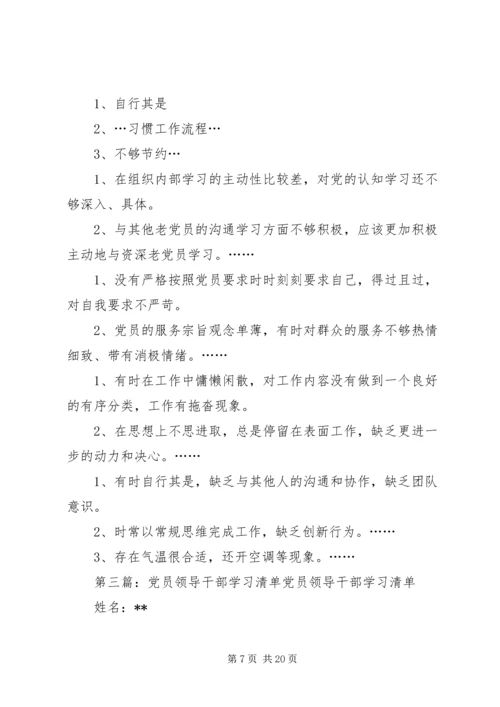 1、自行其是

2、…习惯工作流程…

3、不够节约…

1、在组织内部学习的主动性比较差，对党的认知学习还不够深入、具体。

2、与其他老党员的沟通学习方面不够积极，应该更加积极主动地与资深老党员学习。……

1、没有严格按照党员要求时时刻刻要求自己，得过且过，对自我要求不严苛。

2、党员的服务宗旨观念单薄，有时对群众的服务不够热情细致、带有消极情绪。……

1、有时在工作中慵懒闲散，对工作内容没有做到一个良好的有序分类，工作有拖沓现象。

2、在思想上不思进取，总是停留在表面工作，缺乏更进一步的动力和决心。……

1、有时自行其是，缺乏与其他人的沟通和协作，缺乏团队意识。

2、时常以常规思维完成工作，缺乏创新行为。……

3、存在气温很合适，还开空调等现象。……

第三篇：党员领导干部学习清单党员领导干部学习清单

姓名：**

第 7 页 共 20 页